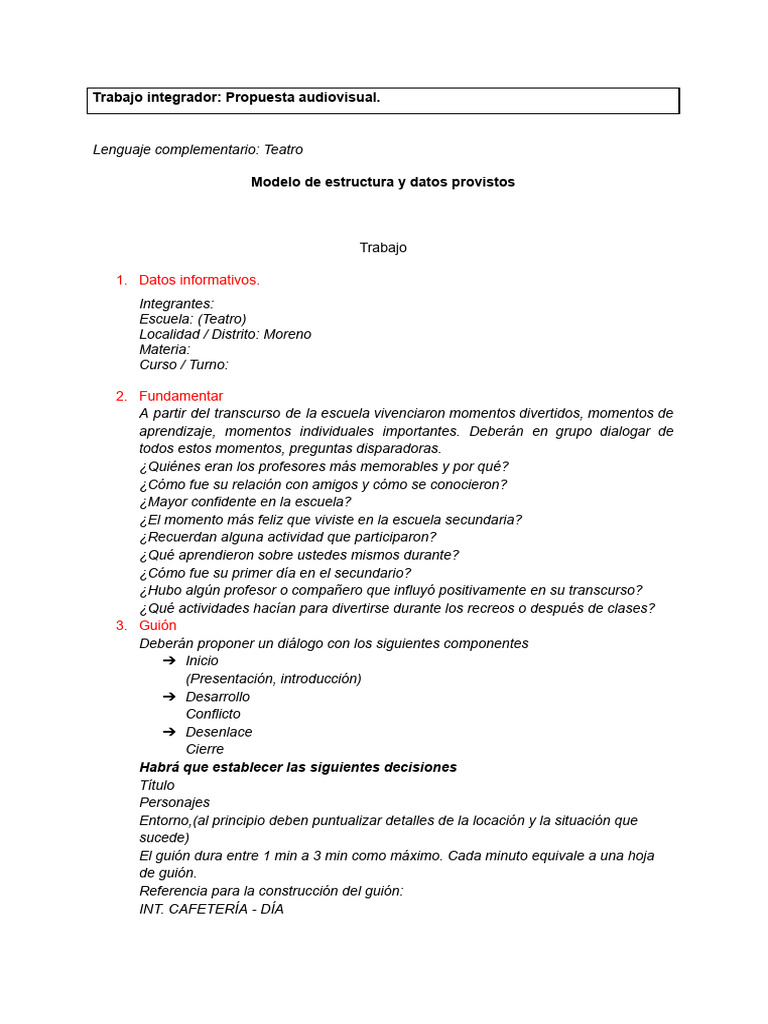 Trabajo integrador: Propuesta audiovisual.

Lenguaje complementario: Teatro

Modelo de estructura y datos provistos

Trabajo

1. Datos informativos.

Integrantes:
Escuela: (Teatro)
Localidad / Distrito: Moreno
Materia:
Curso / Turno:

2. Fundamentar
A partir del transcurso de la escuela vivenciaron momentos divertidos, momentos de aprendizaje, momentos individuales importantes. Deberán en grupo dialogar de todos estos momentos, preguntas disparadoras.
¿Quiénes eran los profesores más memorables y por qué?
¿Cómo fue su relación con amigos y cómo se conocieron?
¿Mayor confidente en la escuela?
¿El momento más feliz que viviste en la escuela secundaria?
¿Recuerdan alguna actividad que participaron?
¿Qué aprendieron sobre ustedes mismos durante?
¿Cómo fue su primer día en el secundario?
¿Hubo algún profesor o compañero que influyó positivamente en su transcurso?
¿Qué actividades hacían para divertirse durante los recreos o después de clases?
3. Guión
Deberán proponer un diálogo con los siguientes componentes
➔ Inicio
(Presentación, introducción)
➔ Desarrollo
Conflicto
➔ Desenlace
Cierre
Habrá que establecer las siguientes decisiones
Título
Personajes
Entorno,(al principio deben puntualizar detalles de la locación y la situación que sucede)
El guión dura entre 1 min a 3 min como máximo. Cada minuto equivale a una hoja de guión.
Referencia para la construcción del guión:
INT. CAFETERÍA - DÍA